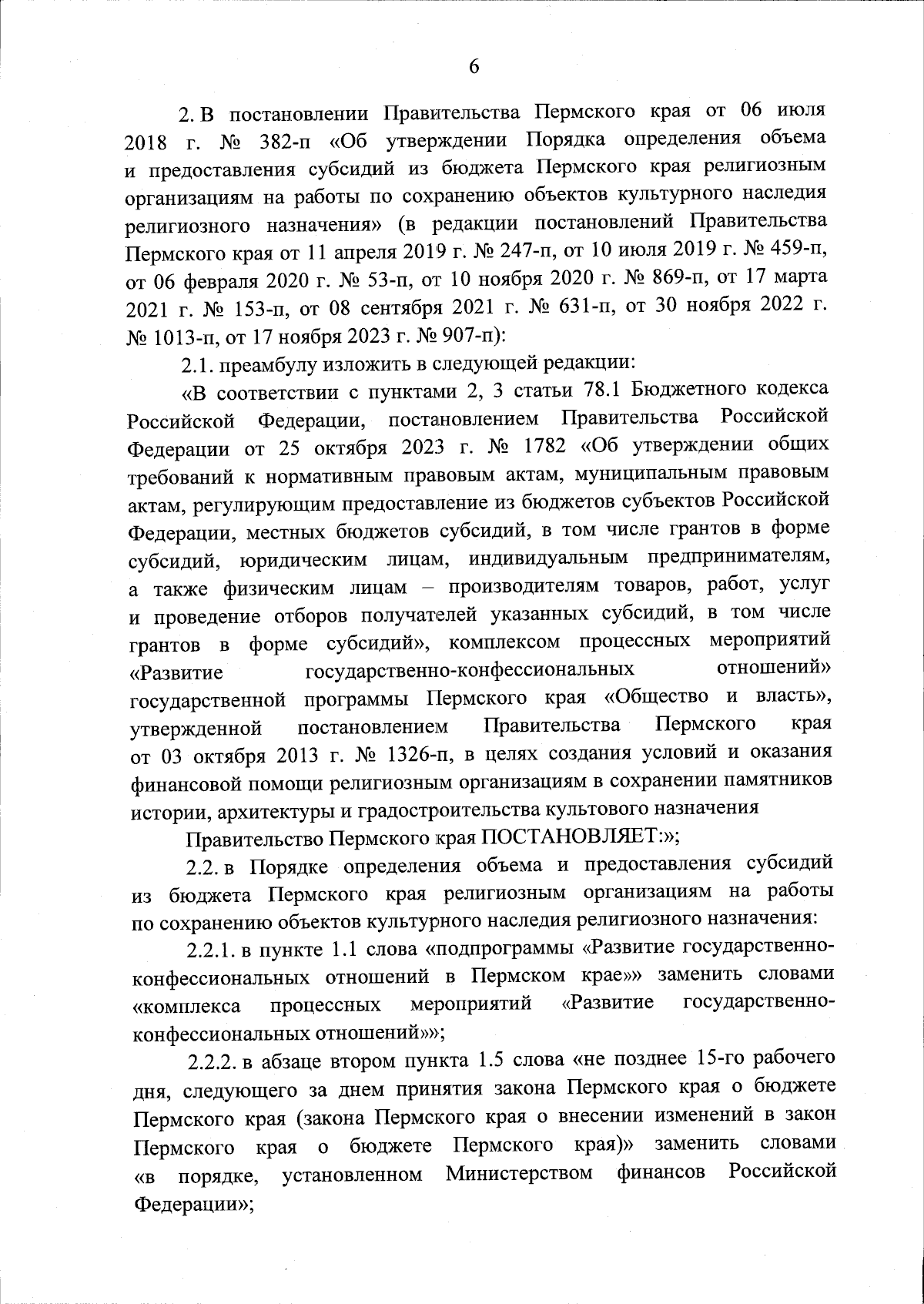 6

2. В постановлении Правительства Пермского края от 06 июля 2018 г. № 382-п «Об утверждении Порядка определения объема и предоставления субсидий из бюджета Пермского края религиозным организациям на работы по сохранению объектов культурного наследия религиозного назначения» (в редакции постановлений Правительства Пермского края от 11 апреля 2019 г. № 247-п, от 10 июля 2019 г. № 459-п, от 06 февраля 2020 г. № 53-п, от 10 ноября 2020 г. № 869-п, от 17 марта 2021 г. № 153-п, от 08 сентября 2021 г. № 631-п, от 30 ноября 2022 г. № 1013-п, от 17 ноября 2023 г. № 907-п):

2.1. преамбулу изложить в следующей редакции:

«В соответствии с пунктами 2, 3 статьи 78.1 Бюджетного кодекса Российской Федерации, постановлением Правительства Российской Федерации от 25 октября 2023 г. № 1782 «Об утверждении общих требований к нормативным правовым актам, муниципальным правовым актам, регулирующим предоставление из бюджетов субъектов Российской Федерации, местных бюджетов субсидий, в том числе грантов в форме субсидий, юридическим лицам, индивидуальным предпринимателям, а также физическим лицам – производителям товаров, работ, услуг и проведение отборов получателей указанных субсидий, в том числе грантов в форме субсидий», комплексом процессных мероприятий «Развитие государственно-конфессиональных отношений» государственной программы Пермского края «Общество и власть», утвержденной постановлением Правительства Пермского края от 03 октября 2013 г. № 1326-п, в целях создания условий и оказания финансовой помощи религиозным организациям в сохранении памятников истории, архитектуры и градостроительства культового назначения

Правительство Пермского края ПОСТАНОВЛЯЕТ:»;

2.2. в Порядке определения объема и предоставления субсидий из бюджета Пермского края религиозным организациям на работы по сохранению объектов культурного наследия религиозного назначения:

2.2.1. в пункте 1.1 слова «подпрограммы «Развитие государственно-конфессиональных отношений в Пермском крае»» заменить словами «комплекса процессных мероприятий «Развитие государственно-конфессиональных отношений»»;

2.2.2. в абзаце втором пункта 1.5 слова «не позднее 15-го рабочего дня, следующего за днем принятия закона Пермского края о бюджете Пермского края (закона Пермского края о внесении изменений в закон Пермского края о бюджете Пермского края)» заменить словами «в порядке, установленном Министерством финансов Российской Федерации»;